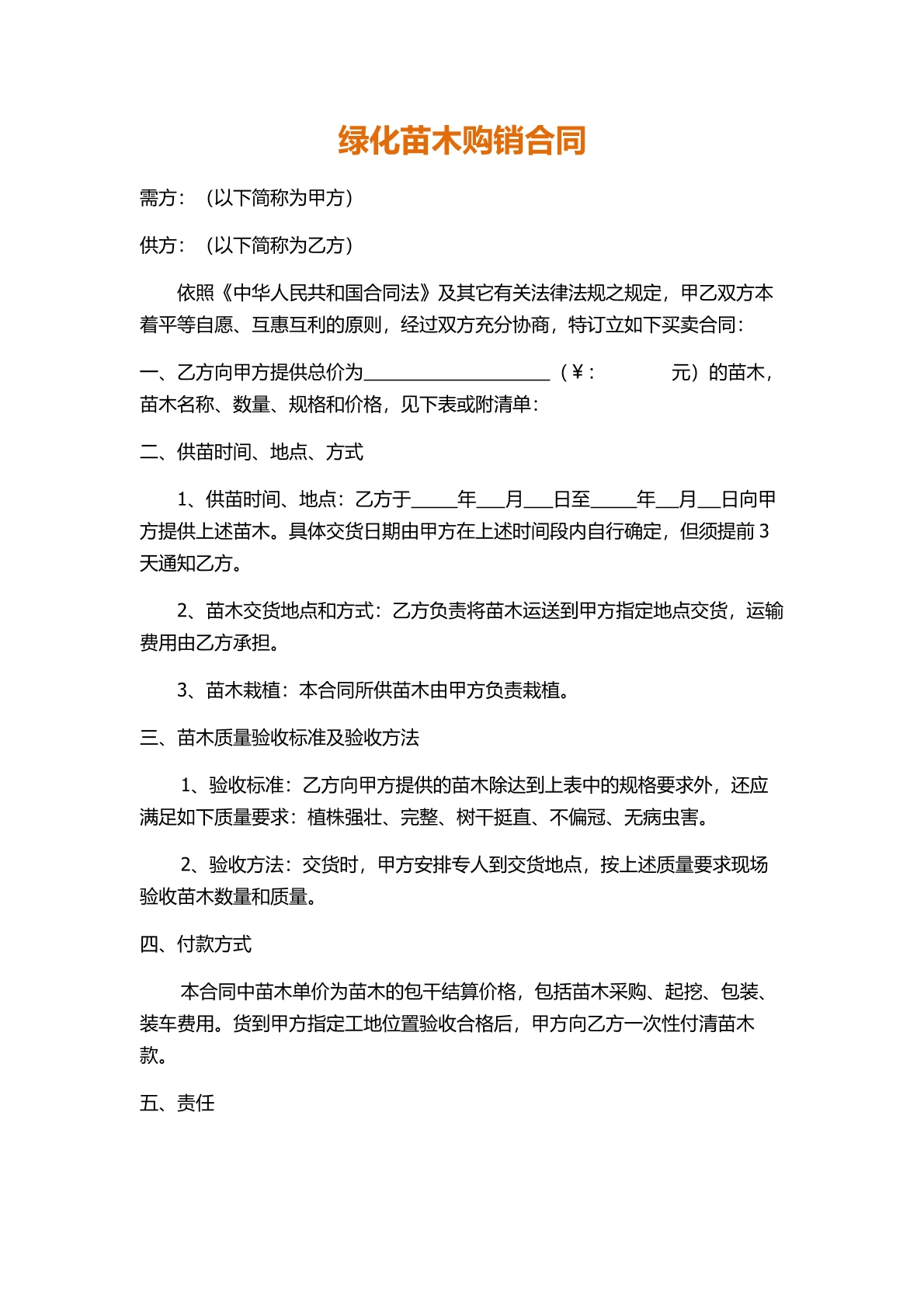 绿化苗木购销合同

需方：（以下简称为甲方）

供方：（以下简称为乙方）

依照《中华人民共和国合同法》及其它有关法律法规之规定，甲乙双方本着平等自愿、互惠互利的原则，经过双方充分协商，特订立如下买卖合同：

一、乙方向甲方提供总价为____（￥： 元）的苗木，苗木名称、数量、规格和价格，见下表或附清单：

二、供苗时间、地点、方式

1、供苗时间、地点：乙方于____年____月____日至____年____月____日向甲方提供上述苗木。具体交货日期由甲方在上述时间段内自行确定，但须提前3天通知乙方。

2、苗木交货地点和方式：乙方负责将苗木运送到甲方指定地点交货，运输费用由乙方承担。

3、苗木栽植：本合同所供苗木由甲方负责栽植。

三、苗木质量验收标准及验收方法

1、验收标准：乙方向甲方提供的苗木除达到上表中的规格要求外，还应满足如下质量要求：植株强壮、完整、树干挺直、不偏冠、无病虫害。

2、验收方法：交货时，甲方安排专人到交货地点，按上述质量要求现场验收苗木数量和质量。

四、付款方式

本合同中苗木单价为苗木的包干结算价格，包括苗木采购、起挖、包装、装车费用。货到甲方指定工地位置验收合格后，甲方向乙方一次性付清苗木款。

五、责任